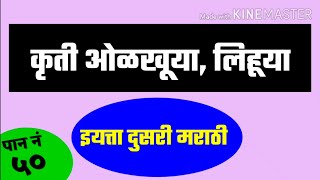 Made with KINEMASTER

कृती ओळखूया, लिहूया

इयत्ता दुसरी मराठी

पान नं ५०